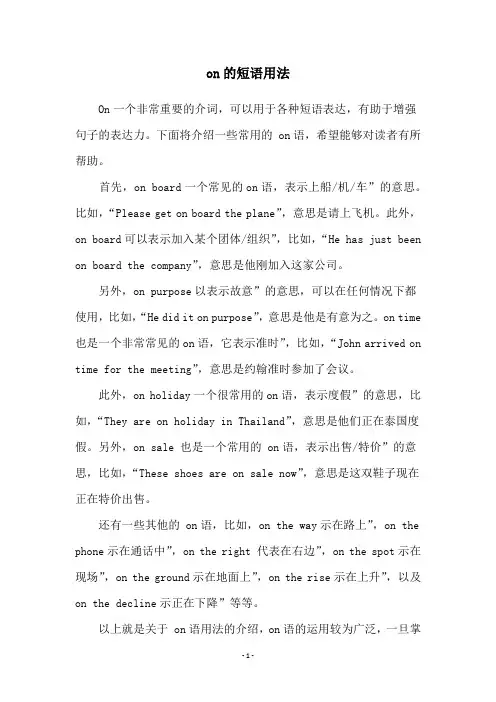 on 的短语用法

On 一个非常重要的介词，可以用于各种短语表达，有助于增强句子的表达力。下面将介绍一些常用的 on 语，希望能够对读者有所帮助。

首先，on board 一个常见的 on 语，表示上船/机/车”的意思。比如，“Please get on board the plane”，意思是请上飞机。此外，on board 可以表示加入某个团体/组织”，比如，“He has just been on board the company”，意思是他刚加入这家公司。

另外，on purpose 以表示故意”的意思，可以在任何情况下都使用，比如，“He did it on purpose”，意思是他是有意为之。on time 也是一个非常常见的 on 语，它表示准时”，比如，“John arrived on time for the meeting”，意思是约翰准时参加了会议。

此外，on holiday 一个很常用的 on 语，表示度假”的意思，比如，“They are on holiday in Thailand”，意思是他们正在泰国度假。另外，on sale 也是一个常用的 on 语，表示出售/特价”的意思，比如，“These shoes are on sale now”，意思是这双鞋子现在正在特价出售。

还有一些其他的 on 语，比如，on the way 示在路上”，on the phone 示在通话中”，on the right 代表在右边”，on the spot 示在现场”，on the ground 示在地面上”，on the rise 示在上升”，以及 on the decline 示正在下降”等等。

以上就是关于 on 语用法的介绍，on 语的运用较为广泛，一旦掌

-1-